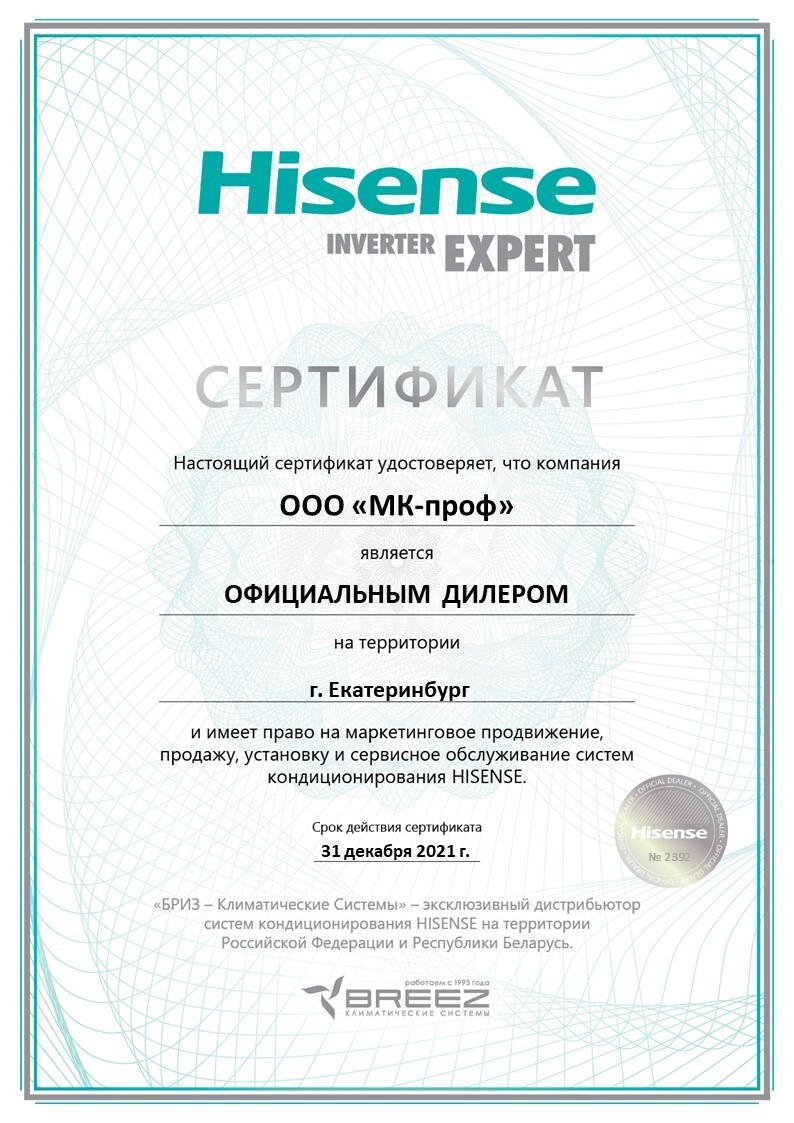 Hisense
INVERTER EXPERT

СЕРТИФИКАТ

Настоящий сертификат удостоверяет, что компания

ООО «МК-проф»

является

ОФИЦИАЛЬНЫМ ДИЛЕРОМ

на территории

г. Екатеринбург

и имеет право на маркетинговое продвижение, продажу, установку и сервисное обслуживание систем кондиционирования HISENSE.

Срок действия сертификата
31 декабря 2021 г.

OFFICIAL DEALER • OFFICIAL DEALER • OFFICIAL DEALER
Hisense
№ 2392

«БРИЗ – Климатические Системы» – эксклюзивный дистрибьютор систем кондиционирования HISENSE на территории Российской Федерации и Республики Беларусь.

работаем с 1993 года
BREEZ
КЛИМАТИЧЕСКИЕ СИСТЕМЫ